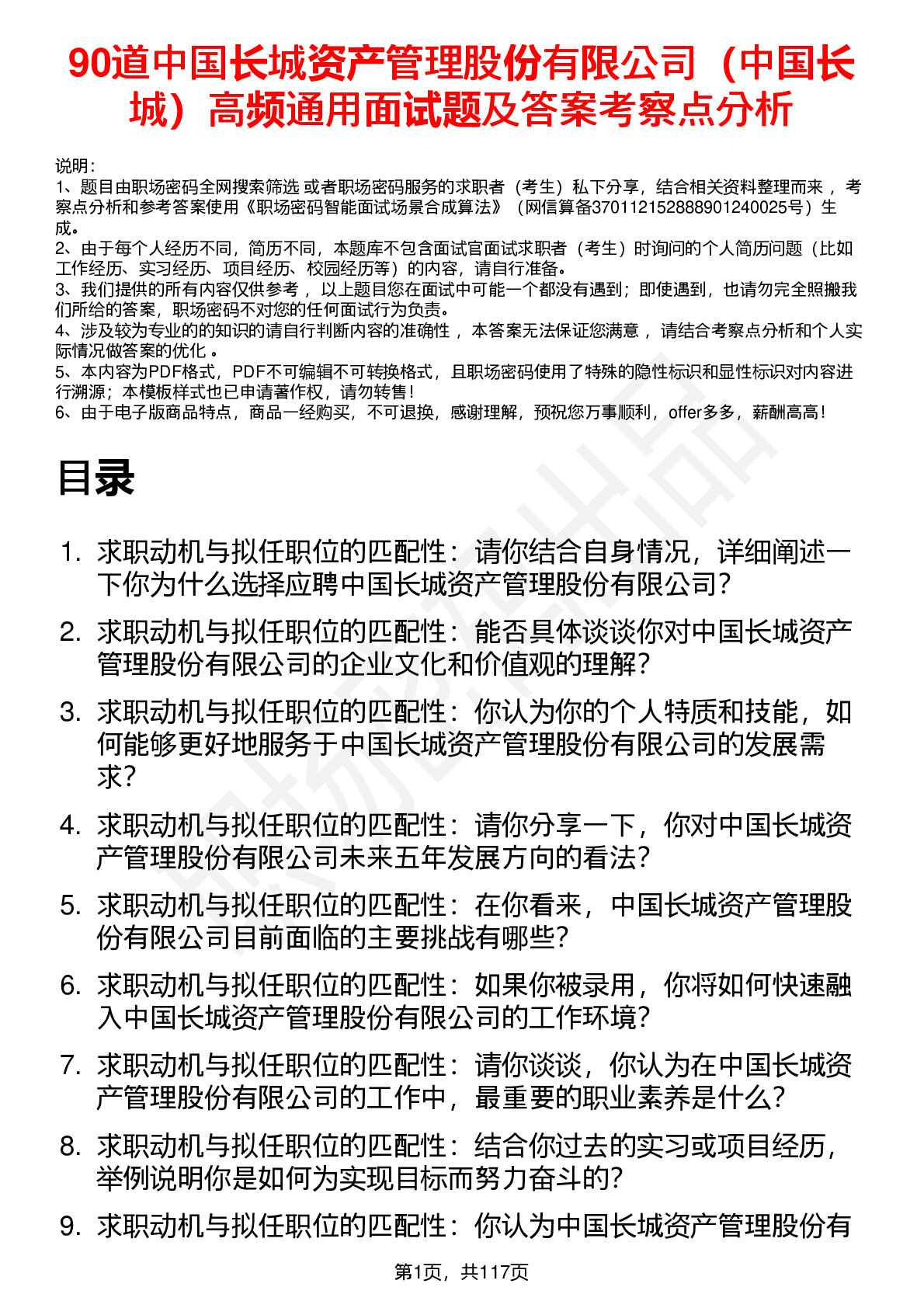 90道中国长城资产管理股份有限公司（中国长城）高频通用面试题及答案考察点分析

说明：
1、题目由职场密码全网搜索筛选 或者职场密码服务的求职者（考生）私下分享，结合相关资料整理而来 ，考察点分析和参考答案使用《职场密码智能面试场景合成算法》（网信算备370112152888901240025号）生成。
2、由于每个人经历不同，简历不同，本题库不包含面试官面试求职者（考生）时询问的个人简历问题（比如工作经历、实习经历、项目经历、校园经历等）的内容，请自行准备。
3、我们提供的所有内容仅供参考 ，以上题目您在面试中可能一个都没有遇到；即使遇到，也请勿完全照搬我们所给的答案，职场密码不对您的任何面试行为负责。
4、涉及较为专业的的知识的请自行判断内容的准确性 ，本答案无法保证您满意 ，请结合考察点分析和个人实际情况做答案的优化 。
5、本内容为PDF格式，PDF不可编辑不可转换格式，且职场密码使用了特殊的隐性标识和显性标识对内容进行溯源；本模板样式也已申请著作权，请勿转售！
6、由于电子版商品特点，商品一经购买，不可退换，感谢理解，预祝您万事顺利，offer多多，薪酬高高！

目录

1. 求职动机与拟任职位的匹配性：请你结合自身情况，详细阐述一下你为什么选择应聘中国长城资产管理股份有限公司？
2. 求职动机与拟任职位的匹配性：能否具体谈谈你对中国长城资产管理股份有限公司的企业文化和价值观的理解？
3. 求职动机与拟任职位的匹配性：你认为你的个人特质和技能，如何能够更好地服务于中国长城资产管理股份有限公司的发展需求？
4. 求职动机与拟任职位的匹配性：请你分享一下，你对中国长城资产管理股份有限公司未来五年发展方向的看法？
5. 求职动机与拟任职位的匹配性：在你看来，中国长城资产管理股份有限公司目前面临的主要挑战有哪些？
6. 求职动机与拟任职位的匹配性：如果你被录用，你将如何快速融入中国长城资产管理股份有限公司的工作环境？
7. 求职动机与拟任职位的匹配性：请你谈谈，你认为在中国长城资产管理股份有限公司的工作中，最重要的职业素养是什么？
8. 求职动机与拟任职位的匹配性：结合你过去的实习或项目经历，举例说明你是如何为实现目标而努力奋斗的？
9. 求职动机与拟任职位的匹配性：你认为中国长城资产管理股份有

第1页，共117页